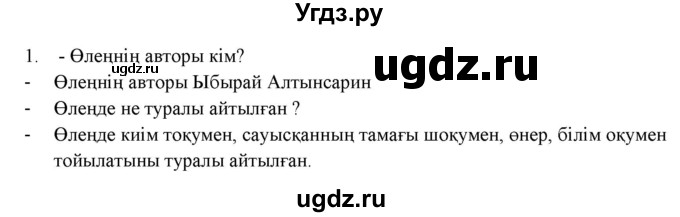 Угдз.ру

1. - Өлеңнің авторы кім?
ugdz.ru
ugdz.ru
- Өлеңнің авторы Ыбырай Алтынсарин
- Өлеңде не туралы айтылған ?
- Өлеңде киім тоқумен, сауысқанның тамағы шоқумен, өнер, білім оқумен тойылатыны туралы айтылған.

ugdz.ru